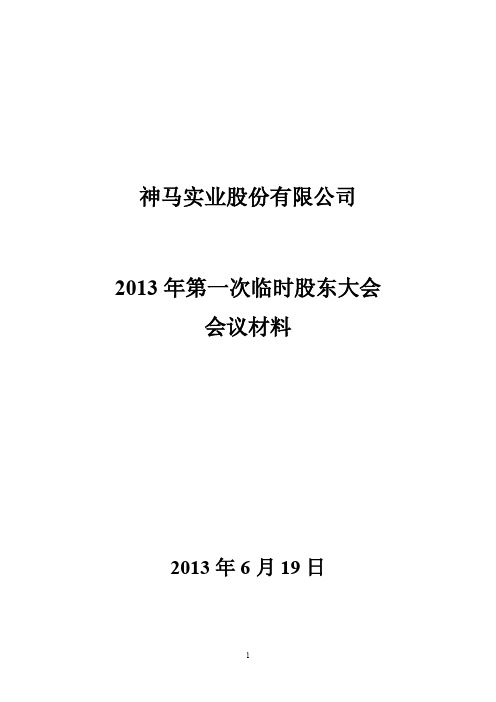 神马实业股份有限公司

2013 年第一次临时股东大会
会议材料

2013 年 6 月 19 日

1